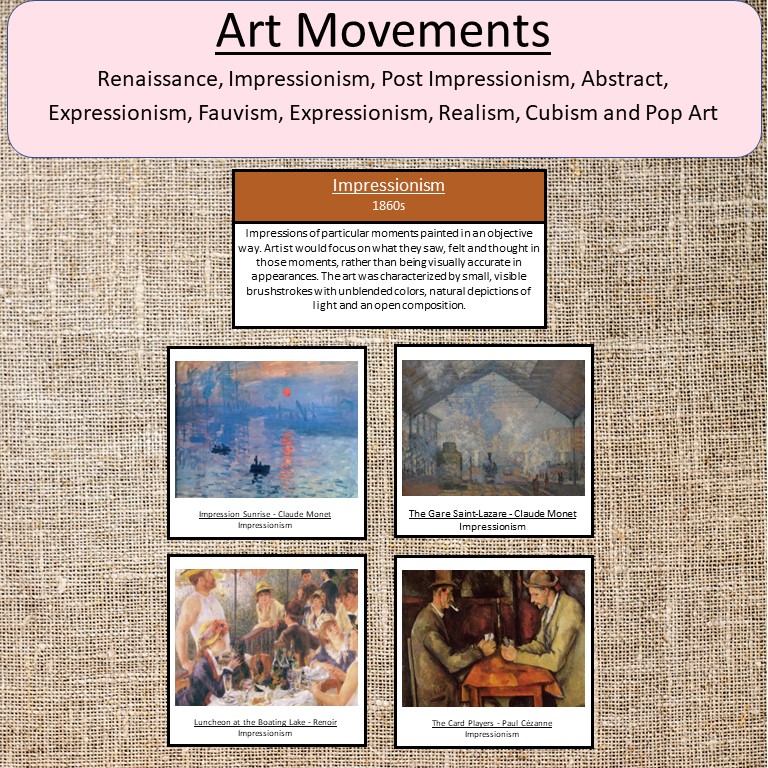 Art Movements

Renaissance, Impressionism, Post Impressionism, Abstract, Expressionism, Fauvism, Expressionism, Realism, Cubism and Pop Art

Impressionism
1860s

Impressions of particular moments painted in an objective way. Artist would focus on what they saw, felt and thought in those moments, rather than being visually accurate in appearances. The art was characterized by small, visible brushstrokes with unblended colors, natural depictions of light and an open composition.

Impression Sunrise - Claude Monet
Impressionism

The Gare Saint-Lazare - Claude Monet
Impressionism

Luncheon at the Boating Lake - Renoir
Impressionism

The Card Players - Paul Cézanne
Impressionism